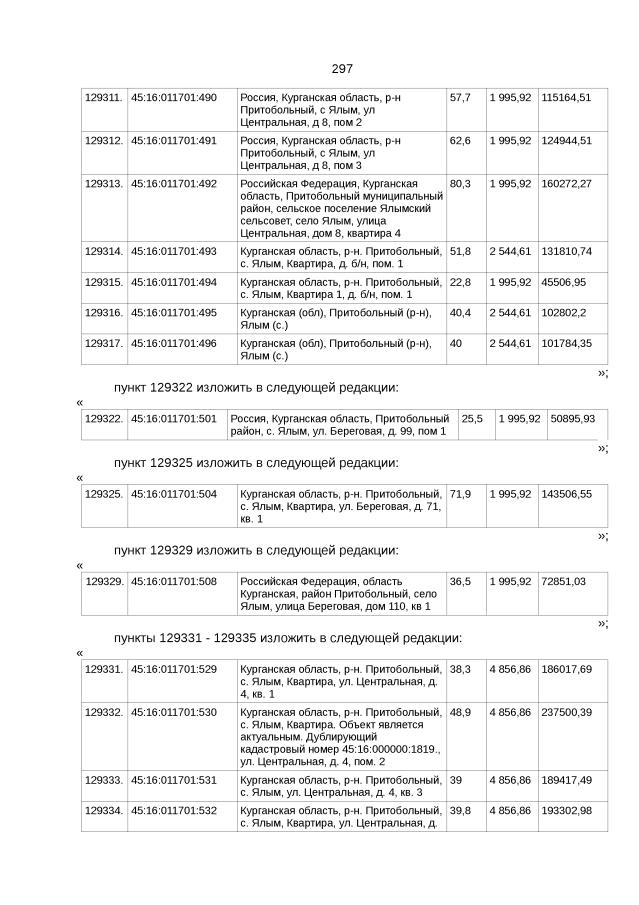 297

| 129311. | 45:16:011701:490 | Россия, Курганская область, р-н Притобольный, с Ялым, ул Центральная, д 8, пом 2 | 57,7 | 1 995,92 | 115164,51 |
|---|---|---|---|---|---|
| 129312. | 45:16:011701:491 | Россия, Курганская область, р-н Притобольный, с Ялым, ул Центральная, д 8, пом 3 | 62,6 | 1 995,92 | 124944,51 |
| 129313. | 45:16:011701:492 | Российская Федерация, Курганская область, Притобольный муниципальный район, сельское поселение Ялымский сельсовет, село Ялым, улица Центральная, дом 8, квартира 4 | 80,3 | 1 995,92 | 160272,27 |
| 129314. | 45:16:011701:493 | Курганская область, р-н. Притобольный, с. Ялым, Квартира, д. б/н, пом. 1 | 51,8 | 2 544,61 | 131810,74 |
| 129315. | 45:16:011701:494 | Курганская область, р-н. Притобольный, с. Ялым, Квартира 1, д. б/н, пом. 1 | 22,8 | 1 995,92 | 45506,95 |
| 129316. | 45:16:011701:495 | Курганская (обл), Притобольный (р-н), Ялым (с.) | 40,4 | 2 544,61 | 102802,2 |
| 129317. | 45:16:011701:496 | Курганская (обл), Притобольный (р-н), Ялым (с.) | 40 | 2 544,61 | 101784,35 |

»;

пункт 129322 изложить в следующей редакции:

«

| 129322. | 45:16:011701:501 | Россия, Курганская область, Притобольный район, с. Ялым, ул. Береговая, д. 99, пом 1 | 25,5 | 1 995,92 | 50895,93 |
|---|---|---|---|---|---|

»;

пункт 129325 изложить в следующей редакции:

«

| 129325. | 45:16:011701:504 | Курганская область, р-н. Притобольный, с. Ялым, Квартира, ул. Береговая, д. 71, кв. 1 | 71,9 | 1 995,92 | 143506,55 |
|---|---|---|---|---|---|

»;

пункт 129329 изложить в следующей редакции:

«

| 129329. | 45:16:011701:508 | Российская Федерация, область Курганская, район Притобольный, село Ялым, улица Береговая, дом 110, кв 1 | 36,5 | 1 995,92 | 72851,03 |
|---|---|---|---|---|---|

»;

пункты 129331 - 129335 изложить в следующей редакции:

«

| 129331. | 45:16:011701:529 | Курганская область, р-н. Притобольный, с. Ялым, Квартира, ул. Центральная, д. 4, кв. 1 | 38,3 | 4 856,86 | 186017,69 |
|---|---|---|---|---|---|
| 129332. | 45:16:011701:530 | Курганская область, р-н. Притобольный, с. Ялым, Квартира. Объект является актуальным. Дублирующий кадастровый номер 45:16:000000:1819., ул. Центральная, д. 4, пом. 2 | 48,9 | 4 856,86 | 237500,39 |
| 129333. | 45:16:011701:531 | Курганская область, р-н. Притобольный, с. Ялым, ул. Центральная, д. 4, кв. 3 | 39 | 4 856,86 | 189417,49 |
| 129334. | 45:16:011701:532 | Курганская область, р-н. Притобольный, с. Ялым, Квартира, ул. Центральная, д. | 39,8 | 4 856,86 | 193302,98 |